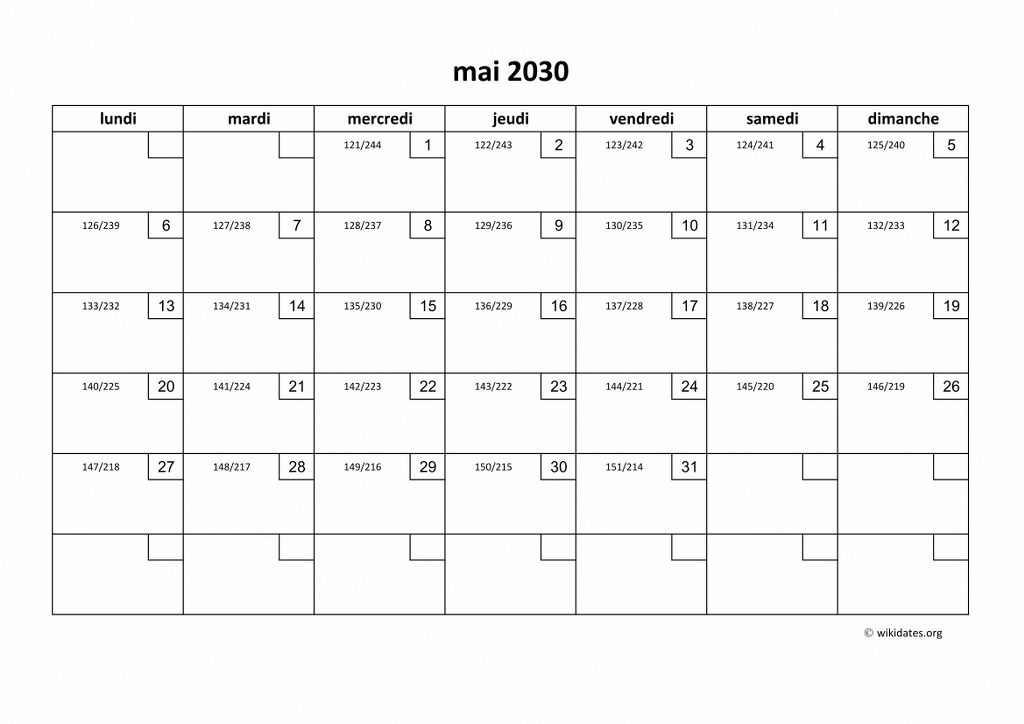 mai 2030

| lundi | mardi | mercredi | jeudi | vendredi | samedi | dimanche |
|---|---|---|---|---|---|---|
| | | 121/244 1 | 122/243 2 | 123/242 3 | 124/241 4 | 125/240 5 |
| 126/239 6 | 127/238 7 | 128/237 8 | 129/236 9 | 130/235 10 | 131/234 11 | 132/233 12 |
| 133/232 13 | 134/231 14 | 135/230 15 | 136/229 16 | 137/228 17 | 138/227 18 | 139/226 19 |
| 140/225 20 | 141/224 21 | 142/223 22 | 143/222 23 | 144/221 24 | 145/220 25 | 146/219 26 |
| 147/218 27 | 148/217 28 | 149/216 29 | 150/215 30 | 151/214 31 | | |
| | | | | | | |

© wikidates.org